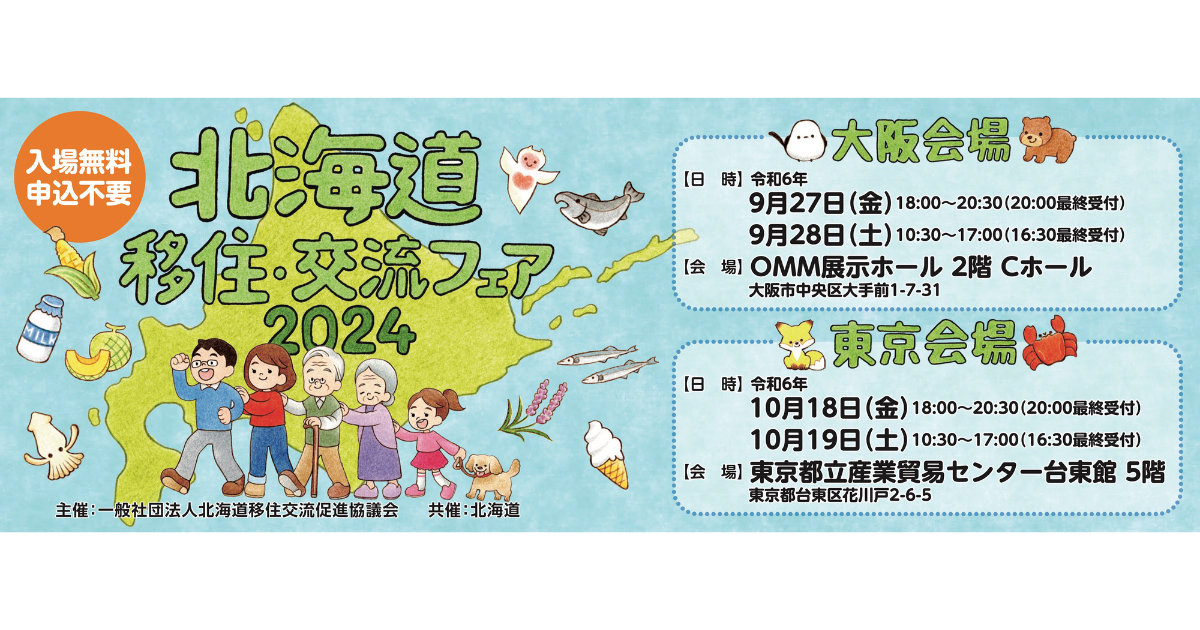 入場無料
申込不要

北海道
移住・交流フェア
2024

MILK

主催：一般社団法人北海道移住交流促進協議会　共催：北海道

大阪会場

【日　時】令和6年
9月27日（金）18:00～20:30（20:00最終受付）
9月28日（土）10:30～17:00（16:30最終受付）
【会　場】OMM展示ホール 2階 Cホール
大阪市中央区大手前1-7-31

東京会場

【日　時】令和6年
10月18日（金）18:00～20:30（20:00最終受付）
10月19日（土）10:30～17:00（16:30最終受付）
【会　場】東京都立産業貿易センター台東館 5階
東京都台東区花川戸2-6-5